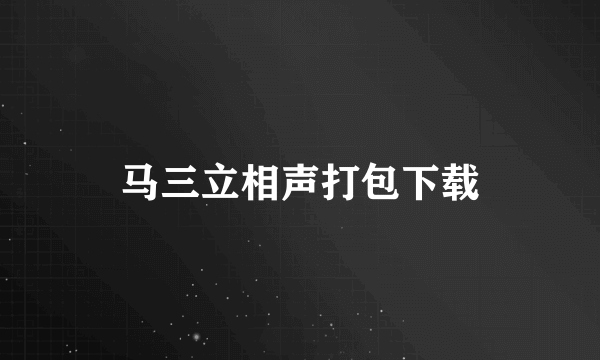 马三立相声打包下载